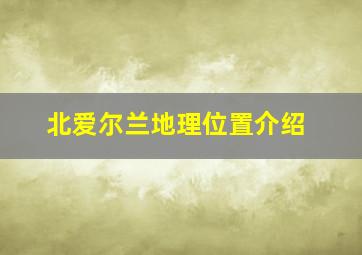 北爱尔兰地理位置介绍